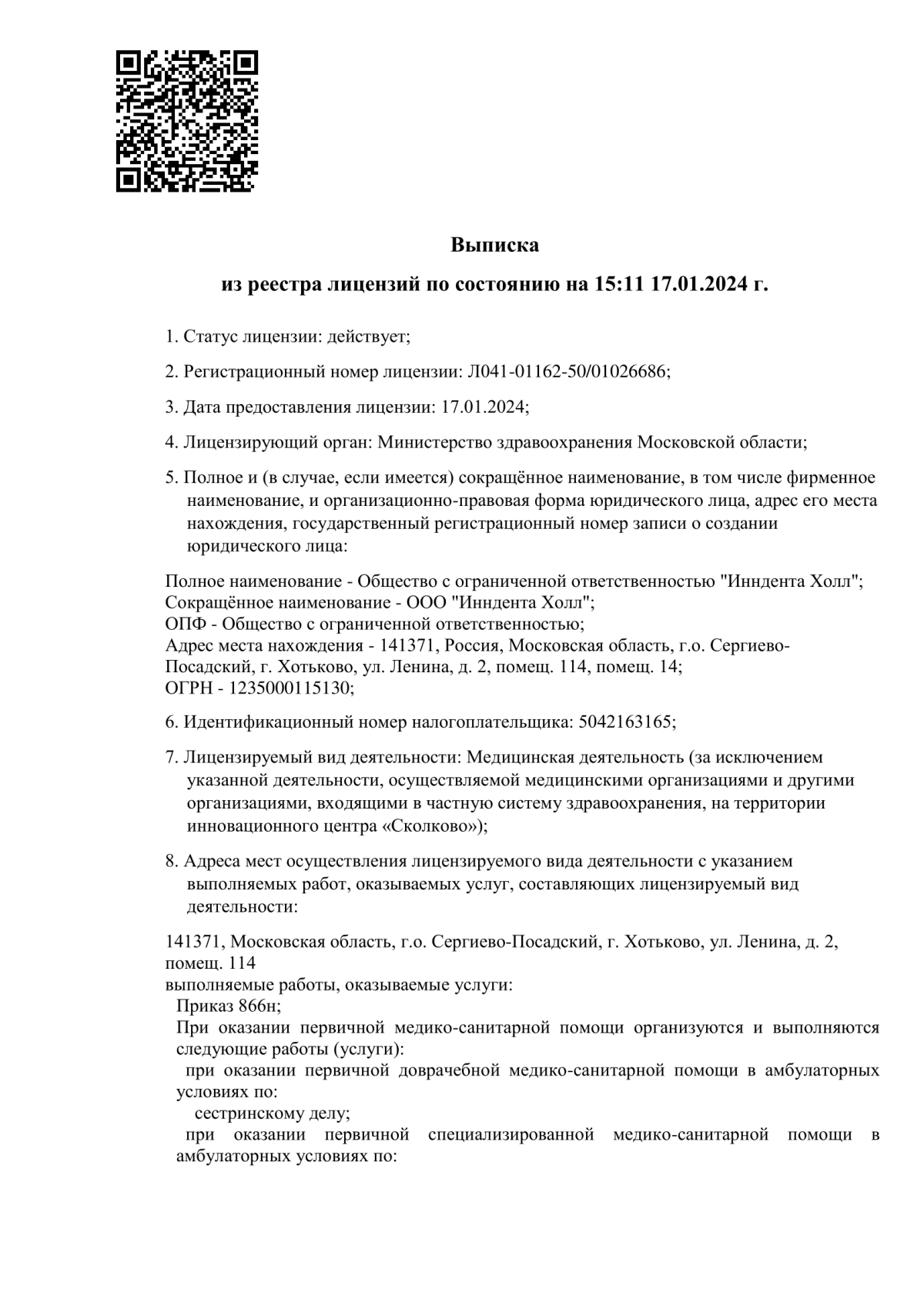 Выписка

из реестра лицензий по состоянию на 15:11 17.01.2024 г.

1. Статус лицензии: действует;

2. Регистрационный номер лицензии: Л041-01162-50/01026686;

3. Дата предоставления лицензии: 17.01.2024;

4. Лицензирующий орган: Министерство здравоохранения Московской области;

5. Полное и (в случае, если имеется) сокращённое наименование, в том числе фирменное наименование, и организационно-правовая форма юридического лица, адрес его места нахождения, государственный регистрационный номер записи о создании юридического лица:

Полное наименование - Общество с ограниченной ответственностью "Инндента Холл";
Сокращённое наименование - ООО "Инндента Холл";
ОПФ - Общество с ограниченной ответственностью;
Адрес места нахождения - 141371, Россия, Московская область, г.о. Сергиево-Посадский, г. Хотьково, ул. Ленина, д. 2, помещ. 114, помещ. 14;
ОГРН - 1235000115130;

6. Идентификационный номер налогоплательщика: 5042163165;

7. Лицензируемый вид деятельности: Медицинская деятельность (за исключением указанной деятельности, осуществляемой медицинскими организациями и другими организациями, входящими в частную систему здравоохранения, на территории инновационного центра «Сколково»);

8. Адреса мест осуществления лицензируемого вида деятельности с указанием выполняемых работ, оказываемых услуг, составляющих лицензируемый вид деятельности:

141371, Московская область, г.о. Сергиево-Посадский, г. Хотьково, ул. Ленина, д. 2, помещ. 114
выполняемые работы, оказываемые услуги:
Приказ 866н;
При оказании первичной медико-санитарной помощи организуются и выполняются следующие работы (услуги):
при оказании первичной доврачебной медико-санитарной помощи в амбулаторных условиях по:
сестринскому делу;
при оказании первичной специализированной медико-санитарной помощи в амбулаторных условиях по: